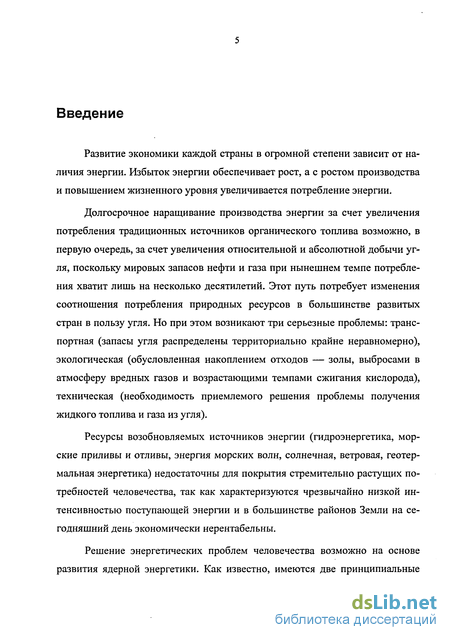 5

Введение

Развитие экономики каждой страны в огромной степени зависит от наличия энергии. Избыток энергии обеспечивает рост, а с ростом производства и повышением жизненного уровня увеличивается потребление энергии.

Долгосрочное наращивание производства энергии за счет увеличения потребления традиционных источников органического топлива возможно, в первую очередь, за счет увеличения относительной и абсолютной добычи угля, поскольку мировых запасов нефти и газа при нынешнем темпе потребления хватит лишь на несколько десятилетий. Этот путь потребует изменения соотношения потребления природных ресурсов в большинстве развитых стран в пользу угля. Но при этом возникают три серьезные проблемы: транспортная (запасы угля распределены территориально крайне неравномерно), экологическая (обусловленная накоплением отходов — золы, выбросами в атмосферу вредных газов и возрастающими темпами сжигания кислорода), техническая (необходимость приемлемого решения проблемы получения жидкого топлива и газа из угля).

Ресурсы возобновляемых источников энергии (гидроэнергетика, морские приливы и отливы, энергия морских волн, солнечная, ветровая, геотермальная энергетика) недостаточны для покрытия стремительно растущих потребностей человечества, так как характеризуются чрезвычайно низкой интенсивностью поступающей энергии и в большинстве районов Земли на сегодняшний день экономически нерентабельны.

Решение энергетических проблем человечества возможно на основе развития ядерной энергетики. Как известно, имеются две принципиальные

dsLib.net
библиотека диссертаций